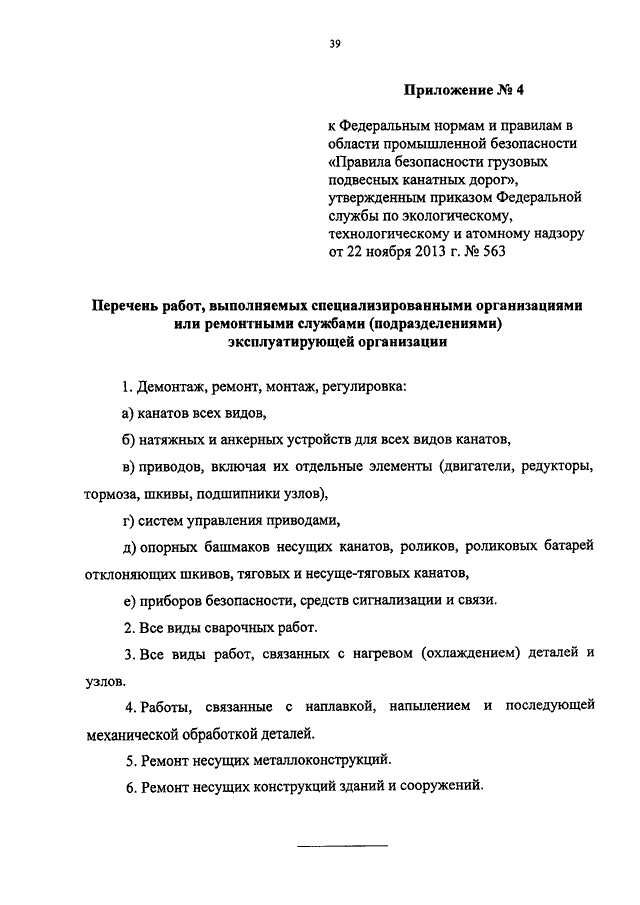 39

Приложение № 4

к Федеральным нормам и правилам в области промышленной безопасности «Правила безопасности грузовых подвесных канатных дорог», утвержденным приказом Федеральной службы по экологическому, технологическому и атомному надзору от 22 ноября 2013 г. № 563

Перечень работ, выполняемых специализированными организациями или ремонтными службами (подразделениями) эксплуатирующей организации

1. Демонтаж, ремонт, монтаж, регулировка:

а) канатов всех видов,

б) натяжных и анкерных устройств для всех видов канатов,

в) приводов, включая их отдельные элементы (двигатели, редукторы, тормоза, шкивы, подшипники узлов),

г) систем управления приводами,

д) опорных башмаков несущих канатов, роликов, роликовых батарей отклоняющих шкивов, тяговых и несуще-тяговых канатов,

е) приборов безопасности, средств сигнализации и связи.

2. Все виды сварочных работ.

3. Все виды работ, связанных с нагревом (охлаждением) деталей и узлов.

4. Работы, связанные с наплавкой, напылением и последующей механической обработкой деталей.

5. Ремонт несущих металлоконструкций.

6. Ремонт несущих конструкций зданий и сооружений.